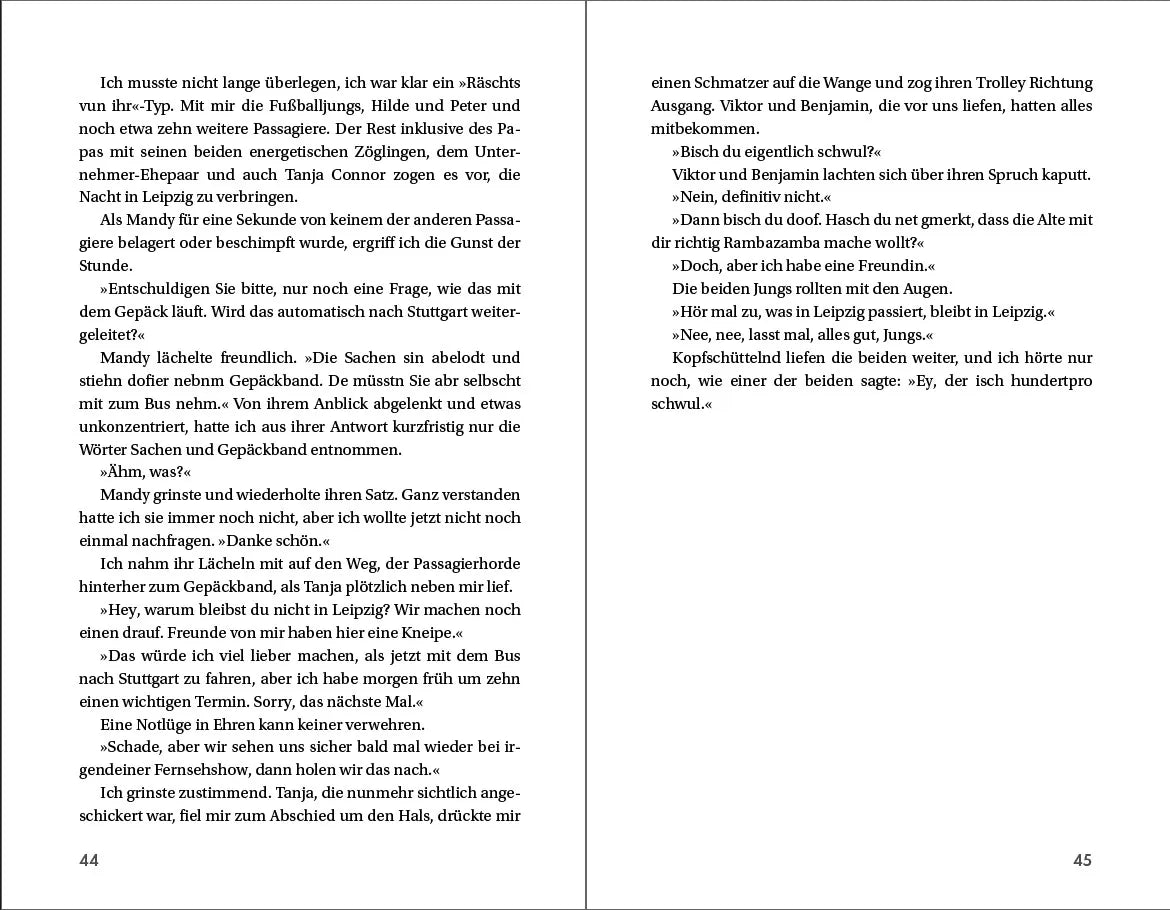 Ich musste nicht lange überlegen, ich war klar ein »Räschts vun ihr«-Typ. Mit mir die Fußballjungs, Hilde und Peter und noch etwa zehn weitere Passagiere. Der Rest inklusive des Papas mit seinen beiden energetischen Zöglingen, dem Unternehmer-Ehepaar und auch Tanja Connor zogen es vor, die Nacht in Leipzig zu verbringen.

Als Mandy für eine Sekunde von keinem der anderen Passagiere belagert oder beschimpft wurde, ergriff ich die Gunst der Stunde.

»Entschuldigen Sie bitte, nur noch eine Frage, wie das mit dem Gepäck läuft. Wird das automatisch nach Stuttgart weitergeleitet?«

Mandy lächelte freundlich. »Die Sachen sin abelodt und stiehn dofier nebnm Gepäckband. De müsstn Sie abr selbscht mit zum Bus nehm.« Von ihrem Anblick abgelenkt und etwas unkonzentriert, hatte ich aus ihrer Antwort kurzfristig nur die Wörter Sachen und Gepäckband entnommen.

»Ähm, was?«

Mandy grinste und wiederholte ihren Satz. Ganz verstanden hatte ich sie immer noch nicht, aber ich wollte jetzt nicht noch einmal nachfragen. »Danke schön.«

Ich nahm ihr Lächeln mit auf den Weg, der Passagierhorde hinterher zum Gepäckband, als Tanja plötzlich neben mir lief.

»Hey, warum bleibst du nicht in Leipzig? Wir machen noch einen drauf. Freunde von mir haben hier eine Kneipe.«

»Das würde ich viel lieber machen, als jetzt mit dem Bus nach Stuttgart zu fahren, aber ich habe morgen früh um zehn einen wichtigen Termin. Sorry, das nächste Mal.«

Eine Notlüge in Ehren kann keiner verwehren.

»Schade, aber wir sehen uns sicher bald mal wieder bei irgendeiner Fernsehshow, dann holen wir das nach.«

Ich grinste zustimmend. Tanja, die nunmehr sichtlich angeschickert war, fiel mir zum Abschied um den Hals, drückte mir

44

einen Schmatzer auf die Wange und zog ihren Trolley Richtung Ausgang. Viktor und Benjamin, die vor uns liefen, hatten alles mitbekommen.

»Bisch du eigentlich schwul?«

Viktor und Benjamin lachten sich über ihren Spruch kaputt.

»Nein, definitiv nicht.«

»Dann bisch du doof. Hasch du net gmerkt, dass die Alte mit dir richtig Rambazamba mache wollt?«

»Doch, aber ich habe eine Freundin.«

Die beiden Jungs rollten mit den Augen.

»Hör mal zu, was in Leipzig passiert, bleibt in Leipzig.«

»Nee, nee, lasst mal, alles gut, Jungs.«

Kopfschüttelnd liefen die beiden weiter, und ich hörte nur noch, wie einer der beiden sagte: »Ey, der isch hundertpro schwul.«

45